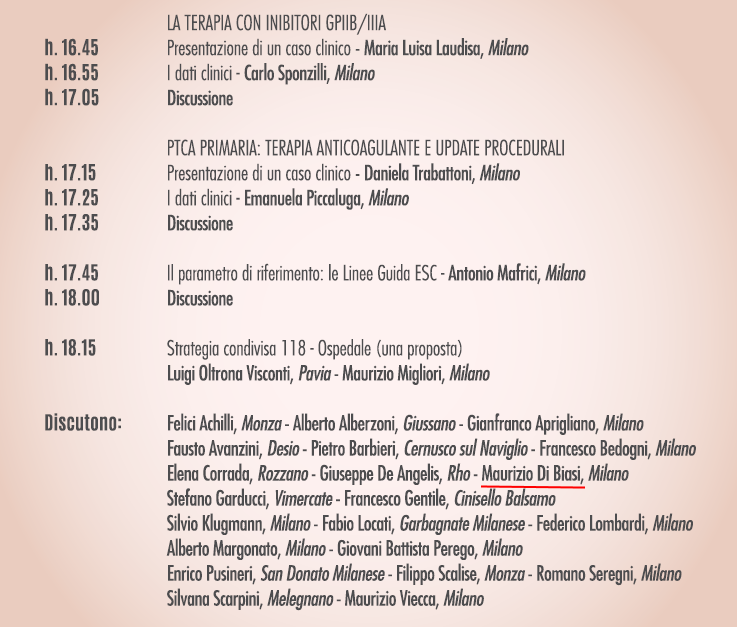 LA TERAPIA CON INIBITORI GPIIB/IIIA

h. 16.45 Presentazione di un caso clinico - Maria Luisa Laudisa, Milano
h. 16.55 I dati clinici - Carlo Sponzilli, Milano
h. 17.05 Discussione

PTCA PRIMARIA: TERAPIA ANTICOAGULANTE E UPDATE PROCEDURALI

h. 17.15 Presentazione di un caso clinico - Daniela Trabattoni, Milano
h. 17.25 I dati clinici - Emanuela Piccaluga, Milano
h. 17.35 Discussione

h. 17.45 Il parametro di riferimento: le Linee Guida ESC - Antonio Mafrici, Milano
h. 18.00 Discussione

h. 18.15 Strategia condivisa 118 - Ospedale (una proposta)
Luigi Oltrona Visconti, Pavia - Maurizio Migliori, Milano

Discutono: Felici Achilli, Monza - Alberto Alberzoni, Giussano - Gianfranco Aprigliano, Milano
Fausto Avanzini, Desio - Pietro Barbieri, Cernusco sul Naviglio - Francesco Bedogni, Milano
Elena Corrada, Rozzano - Giuseppe De Angelis, Rho - Maurizio Di Biasi, Milano
Stefano Garducci, Vimercate - Francesco Gentile, Cinisello Balsamo
Silvio Klugmann, Milano - Fabio Locati, Garbagnate Milanese - Federico Lombardi, Milano
Alberto Margonato, Milano - Giovani Battista Perego, Milano
Enrico Pusineri, San Donato Milanese - Filippo Scalise, Monza - Romano Seregni, Milano
Silvana Scarpini, Melegnano - Maurizio Viecca, Milano